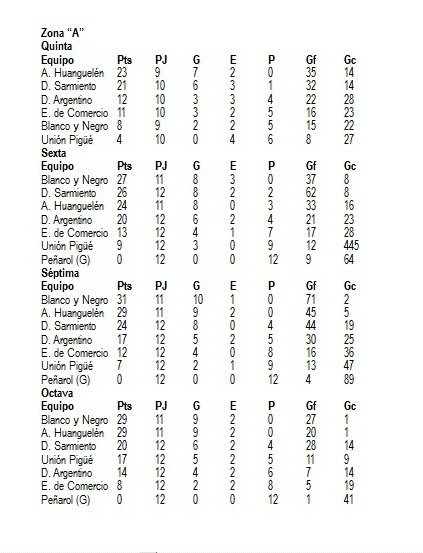 Zona “A”
Quinta

| Equipo | Pts | PJ | G | E | P | Gf | Gc |
|---|---|---|---|---|---|---|---|
| A. Huanguelén | 23 | 9 | 7 | 2 | 0 | 35 | 14 |
| D. Sarmiento | 21 | 10 | 6 | 3 | 1 | 32 | 14 |
| D. Argentino | 12 | 10 | 3 | 3 | 4 | 22 | 28 |
| E. de Comercio | 11 | 10 | 3 | 2 | 5 | 16 | 23 |
| Blanco y Negro | 8 | 9 | 2 | 2 | 5 | 15 | 22 |
| Unión Pigüé | 4 | 10 | 0 | 4 | 6 | 8 | 27 |

Sexta

| Equipo | Pts | PJ | G | E | P | Gf | Gc |
|---|---|---|---|---|---|---|---|
| Blanco y Negro | 27 | 11 | 8 | 3 | 0 | 37 | 8 |
| D. Sarmiento | 26 | 12 | 8 | 2 | 2 | 62 | 8 |
| A. Huanguelén | 24 | 11 | 8 | 0 | 3 | 33 | 16 |
| D. Argentino | 20 | 12 | 6 | 2 | 4 | 21 | 23 |
| E. de Comercio | 13 | 12 | 4 | 1 | 7 | 17 | 28 |
| Unión Pigüé | 9 | 12 | 3 | 0 | 9 | 12 | 445 |
| Peñarol (G) | 0 | 12 | 0 | 0 | 12 | 9 | 64 |

Séptima

| Equipo | Pts | PJ | G | E | P | Gf | Gc |
|---|---|---|---|---|---|---|---|
| Blanco y Negro | 31 | 11 | 10 | 1 | 0 | 71 | 2 |
| A. Huanguelén | 29 | 11 | 9 | 2 | 0 | 45 | 5 |
| D. Sarmiento | 24 | 12 | 8 | 0 | 4 | 44 | 19 |
| D. Argentino | 17 | 12 | 5 | 2 | 5 | 30 | 25 |
| E. de Comercio | 12 | 12 | 4 | 0 | 8 | 16 | 36 |
| Unión Pigüé | 7 | 12 | 2 | 1 | 9 | 13 | 47 |
| Peñarol (G) | 0 | 12 | 0 | 0 | 12 | 4 | 89 |

Octava

| Equipo | Pts | PJ | G | E | P | Gf | Gc |
|---|---|---|---|---|---|---|---|
| Blanco y Negro | 29 | 11 | 9 | 2 | 0 | 27 | 1 |
| A. Huanguelén | 29 | 11 | 9 | 2 | 0 | 20 | 1 |
| D. Sarmiento | 20 | 12 | 6 | 2 | 4 | 28 | 14 |
| Unión Pigüé | 17 | 12 | 5 | 2 | 5 | 11 | 9 |
| D. Argentino | 14 | 12 | 4 | 2 | 6 | 7 | 14 |
| E. de Comercio | 8 | 12 | 2 | 2 | 8 | 5 | 19 |
| Peñarol (G) | 0 | 12 | 0 | 0 | 12 | 1 | 41 |